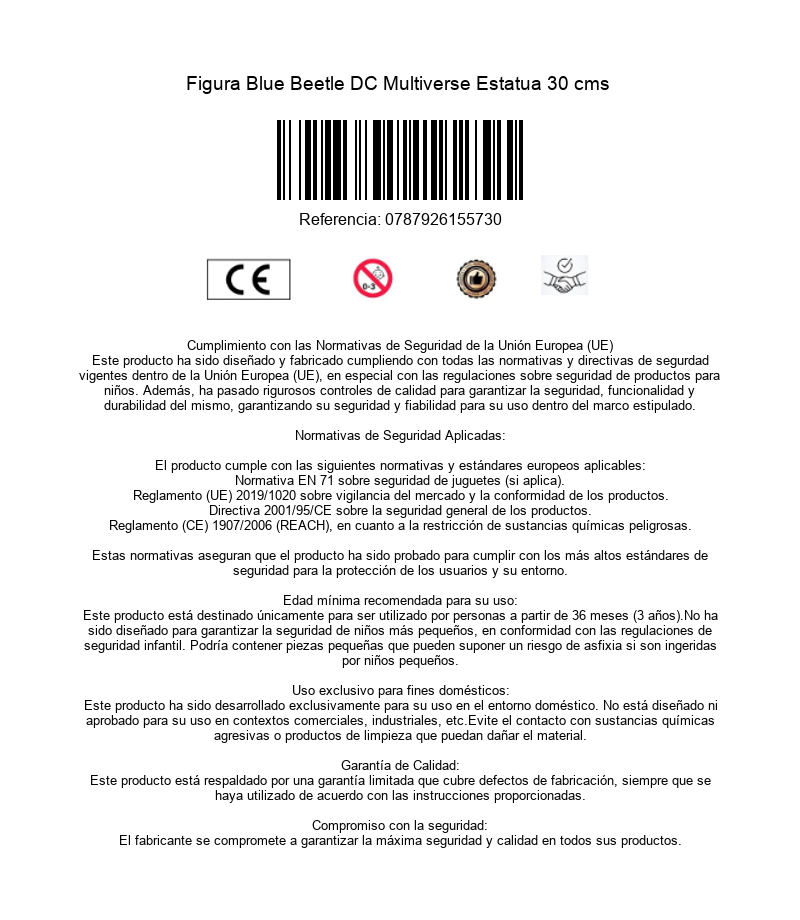 Figura Blue Beetle DC Multiverse Estatua 30 cms

Referencia: 0787926155730

CE

0-3

Cumplimiento con las Normativas de Seguridad de la Unión Europea (UE)
Este producto ha sido diseñado y fabricado cumpliendo con todas las normativas y directivas de segurdad vigentes dentro de la Unión Europea (UE), en especial con las regulaciones sobre seguridad de productos para niños. Además, ha pasado rigurosos controles de calidad para garantizar la seguridad, funcionalidad y durabilidad del mismo, garantizando su seguridad y fiabilidad para su uso dentro del marco estipulado.

Normativas de Seguridad Aplicadas:

El producto cumple con las siguientes normativas y estándares europeos aplicables:
Normativa EN 71 sobre seguridad de juguetes (si aplica).
Reglamento (UE) 2019/1020 sobre vigilancia del mercado y la conformidad de los productos.
Directiva 2001/95/CE sobre la seguridad general de los productos.
Reglamento (CE) 1907/2006 (REACH), en cuanto a la restricción de sustancias químicas peligrosas.

Estas normativas aseguran que el producto ha sido probado para cumplir con los más altos estándares de seguridad para la protección de los usuarios y su entorno.

Edad mínima recomendada para su uso:
Este producto está destinado únicamente para ser utilizado por personas a partir de 36 meses (3 años).No ha sido diseñado para garantizar la seguridad de niños más pequeños, en conformidad con las regulaciones de seguridad infantil. Podría contener piezas pequeñas que pueden suponer un riesgo de asfixia si son ingeridas por niños pequeños.

Uso exclusivo para fines domésticos:
Este producto ha sido desarrollado exclusivamente para su uso en el entorno doméstico. No está diseñado ni aprobado para su uso en contextos comerciales, industriales, etc.Evite el contacto con sustancias químicas agresivas o productos de limpieza que puedan dañar el material.

Garantía de Calidad:
Este producto está respaldado por una garantía limitada que cubre defectos de fabricación, siempre que se haya utilizado de acuerdo con las instrucciones proporcionadas.

Compromiso con la seguridad:
El fabricante se compromete a garantizar la máxima seguridad y calidad en todos sus productos.